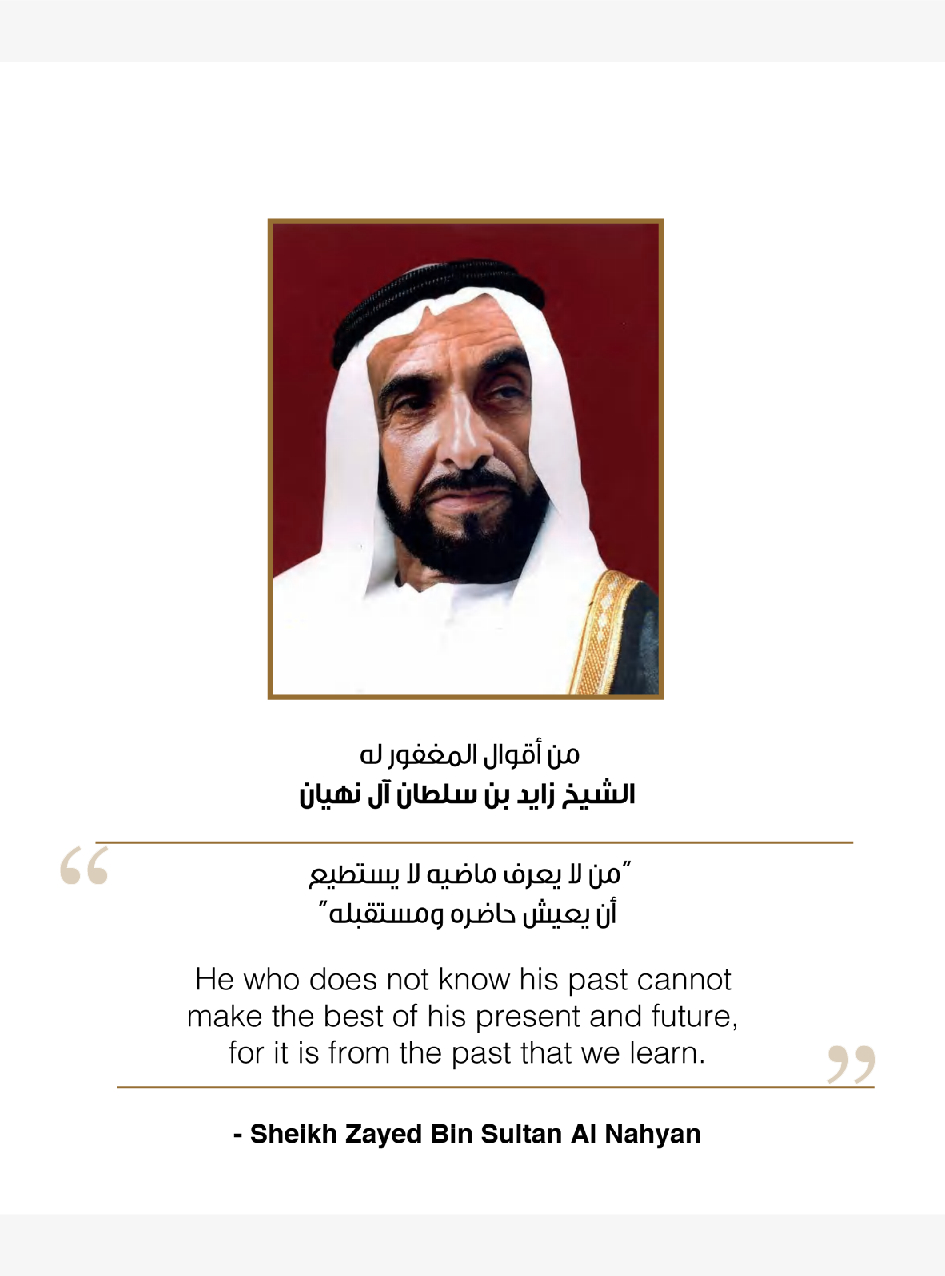 من أقوال المغفور له
الشيخ زايد بن سلطان آل نهيان

"من لا يعرف ماضيه لا يستطيع
أن يعيش حاضره ومستقبله"

He who does not know his past cannot make the best of his present and future, for it is from the past that we learn.

- Sheikh Zayed Bin Sultan Al Nahyan